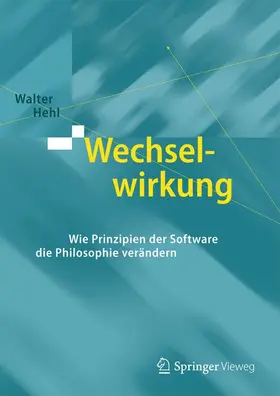 Walter
Hehl

Wechselwirkung

Wie Prinzipien der Software
die Philosophie verändern

Springer Vieweg